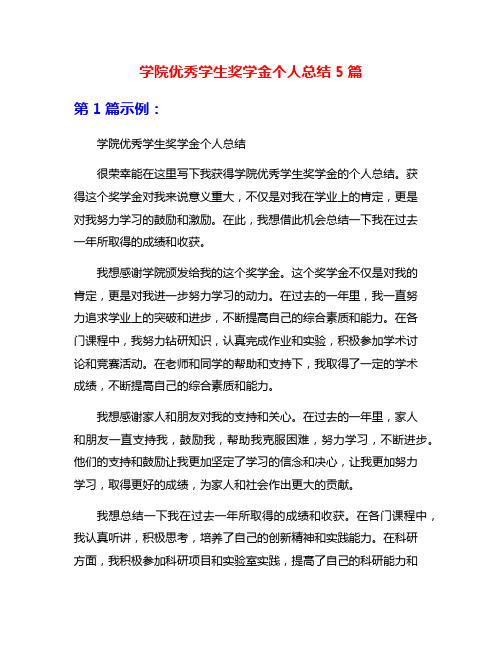 学院优秀学生奖学金个人总结 5 篇

第 1 篇示例：

学院优秀学生奖学金个人总结

很荣幸能在这里写下我获得学院优秀学生奖学金的个人总结。获得这个奖学金对我来说意义重大，不仅是对我在学业上的肯定，更是对我努力学习的鼓励和激励。在此，我想借此机会总结一下我在过去一年所取得的成绩和收获。

我想感谢学院颁发给我的这个奖学金。这个奖学金不仅是对我的肯定，更是对我进一步努力学习的动力。在过去的一年里，我一直努力追求学业上的突破和进步，不断提高自己的综合素质和能力。在各门课程中，我努力钻研知识，认真完成作业和实验，积极参加学术讨论和竞赛活动。在老师和同学的帮助和支持下，我取得了一定的学术成绩，不断提高自己的综合素质和能力。

我想感谢家人和朋友对我的支持和关心。在过去的一年里，家人和朋友一直支持我，鼓励我，帮助我克服困难，努力学习，不断进步。他们的支持和鼓励让我更加坚定了学习的信念和决心，让我更加努力学习，取得更好的成绩，为家人和社会作出更大的贡献。

我想总结一下我在过去一年所取得的成绩和收获。在各门课程中，我认真听讲，积极思考，培养了自己的创新精神和实践能力。在科研方面，我积极参加科研项目和实验室实践，提高了自己的科研能力和